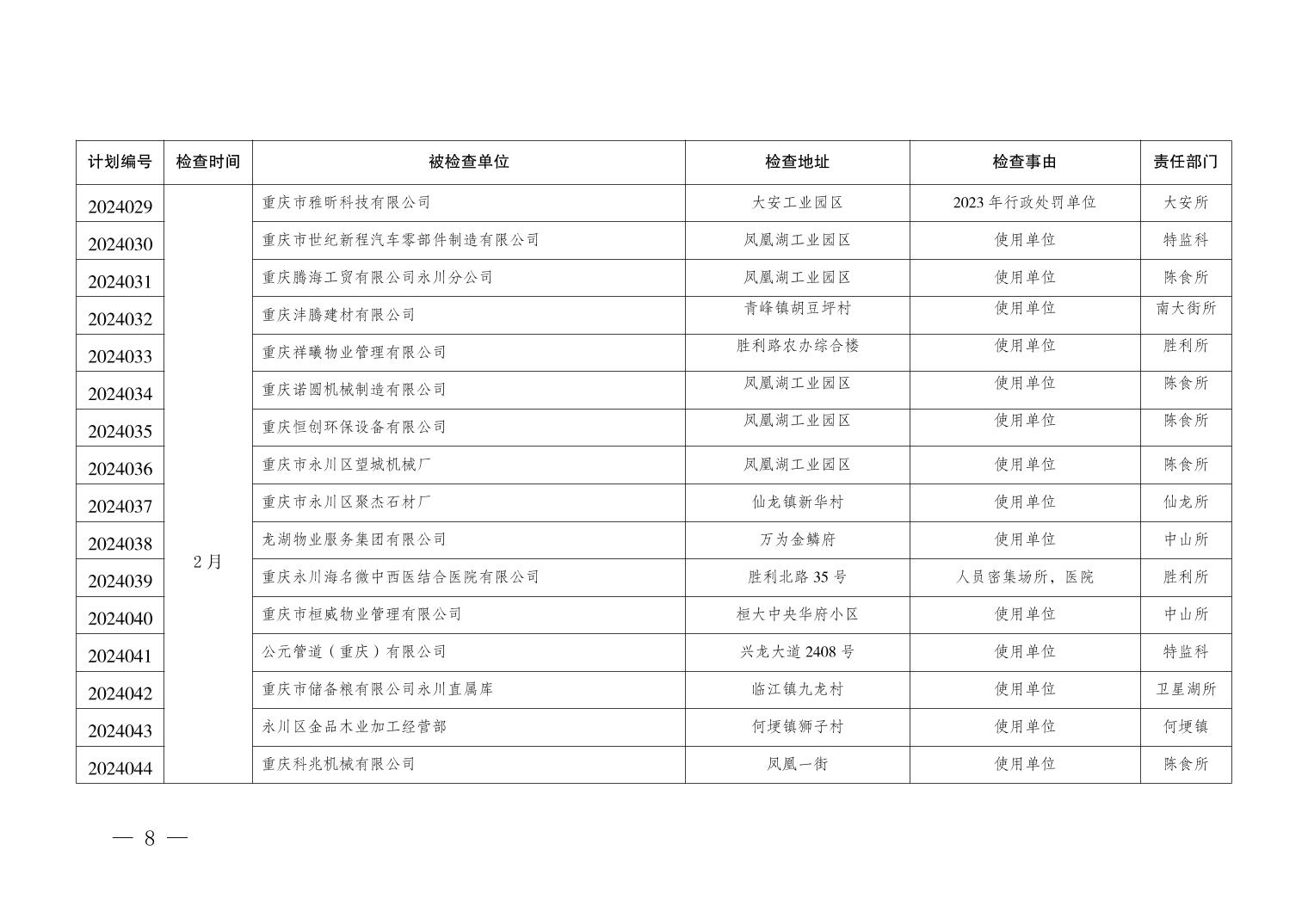 | 计划编号 | 检查时间 | 被检查单位 | 检查地址 | 检查事由 | 责任部门 |
|---|---|---|---|---|---|
| 2024029 | 2月 | 重庆市雅昕科技有限公司 | 大安工业园区 | 2023年行政处罚单位 | 大安所 |
| 2024030 | | 重庆市世纪新程汽车零部件制造有限公司 | 凤凰湖工业园区 | 使用单位 | 特监科 |
| 2024031 | | 重庆腾海工贸有限公司永川分公司 | 凤凰湖工业园区 | 使用单位 | 陈食所 |
| 2024032 | | 重庆沣腾建材有限公司 | 青峰镇胡豆坪村 | 使用单位 | 南大街所 |
| 2024033 | | 重庆祥曦物业管理有限公司 | 胜利路农办综合楼 | 使用单位 | 胜利所 |
| 2024034 | | 重庆诺圆机械制造有限公司 | 凤凰湖工业园区 | 使用单位 | 陈食所 |
| 2024035 | | 重庆恒创环保设备有限公司 | 凤凰湖工业园区 | 使用单位 | 陈食所 |
| 2024036 | | 重庆市永川区望城机械厂 | 凤凰湖工业园区 | 使用单位 | 陈食所 |
| 2024037 | | 重庆市永川区聚杰石材厂 | 仙龙镇新华村 | 使用单位 | 仙龙所 |
| 2024038 | | 龙湖物业服务集团有限公司 | 万为金鳞府 | 使用单位 | 中山所 |
| 2024039 | | 重庆永川海名微中西医结合医院有限公司 | 胜利北路35号 | 人员密集场所，医院 | 胜利所 |
| 2024040 | | 重庆市桓威物业管理有限公司 | 桓大中央华府小区 | 使用单位 | 中山所 |
| 2024041 | | 公元管道（重庆）有限公司 | 兴龙大道2408号 | 使用单位 | 特监科 |
| 2024042 | | 重庆市储备粮有限公司永川直属库 | 临江镇九龙村 | 使用单位 | 卫星湖所 |
| 2024043 | | 永川区金品木业加工经营部 | 何埂镇狮子村 | 使用单位 | 何埂镇 |
| 2024044 | | 重庆科兆机械有限公司 | 凤凰一街 | 使用单位 | 陈食所 |

— 8 —